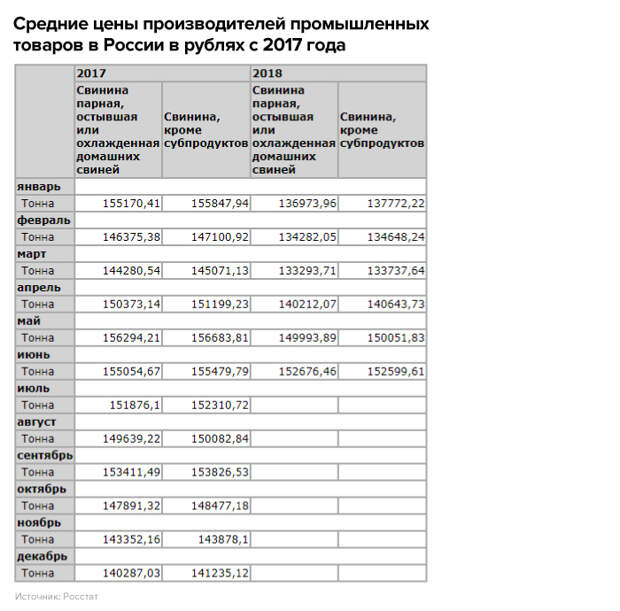 Средние цены производителей промышленных товаров в России в рублях с 2017 года

| | 2017 | | 2018 | |
|---|---|---|---|---|
| | Свинина парная, остывшая или охлажденная домашних свиней | Свинина, кроме субпродуктов | Свинина парная, остывшая или охлажденная домашних свиней | Свинина, кроме субпродуктов |
| январь | | | | |
| Тонна | 155170,41 | 155847,94 | 136973,96 | 137772,22 |
| февраль | | | | |
| Тонна | 146375,38 | 147100,92 | 134282,05 | 134648,24 |
| март | | | | |
| Тонна | 144280,54 | 145071,13 | 133293,71 | 133737,64 |
| апрель | | | | |
| Тонна | 150373,14 | 151199,23 | 140212,07 | 140643,73 |
| май | | | | |
| Тонна | 156294,21 | 156683,81 | 149993,89 | 150051,83 |
| июнь | | | | |
| Тонна | 155054,67 | 155479,79 | 152676,46 | 152599,61 |
| июль | | | | |
| Тонна | 151876,1 | 152310,72 | | |
| август | | | | |
| Тонна | 149639,22 | 150082,84 | | |
| сентябрь | | | | |
| Тонна | 153411,49 | 153826,53 | | |
| октябрь | | | | |
| Тонна | 147891,32 | 148477,18 | | |
| ноябрь | | | | |
| Тонна | 143352,16 | 143878,1 | | |
| декабрь | | | | |
| Тонна | 140287,03 | 141235,12 | | |

Источник: Росстат